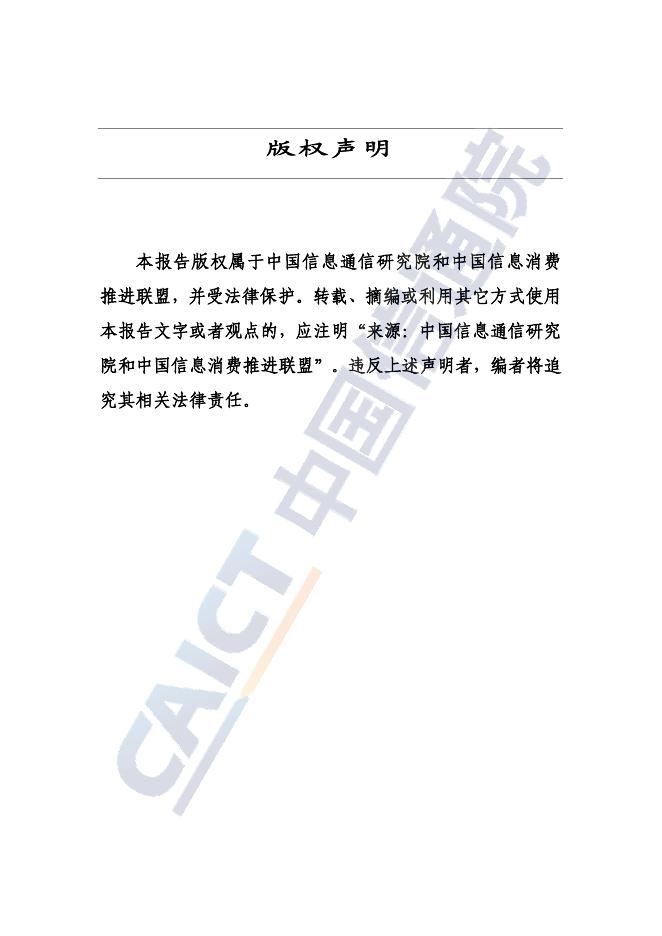 版权声明

本报告版权属于中国信息通信研究院和中国信息消费推进联盟，并受法律保护。转载、摘编或利用其它方式使用本报告文字或者观点的，应注明“来源：中国信息通信研究院和中国信息消费推进联盟”。违反上述声明者，编者将追究其相关法律责任。

CAICT 中国信通院